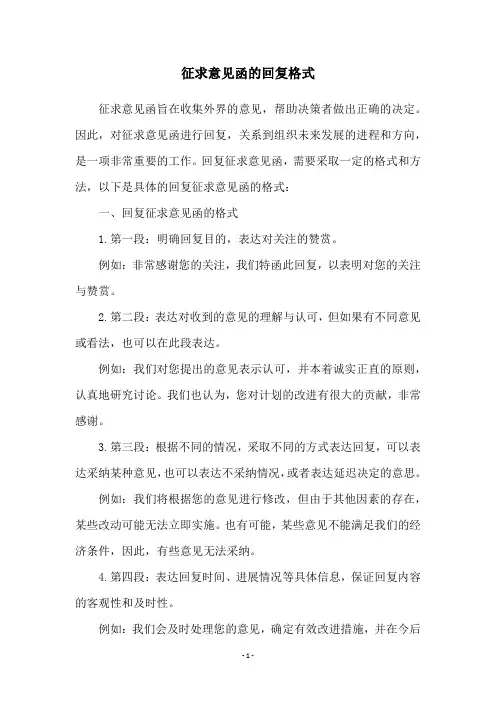 征求意见函的回复格式

征求意见函旨在收集外界的意见，帮助决策者做出正确的决定。因此，对征求意见函进行回复，关系到组织未来发展的进程和方向，是一项非常重要的工作。回复征求意见函，需要采取一定的格式和方法，以下是具体的回复征求意见函的格式：

一、回复征求意见函的格式

1.第一段：明确回复目的，表达对关注的赞赏。

例如：非常感谢您的关注，我们特函此回复，以表明对您的关注与赞赏。

2.第二段：表达对收到的意见的理解与认可，但如果有不同意见或看法，也可以在此段表达。

例如：我们对您提出的意见表示认可，并本着诚实正直的原则，认真地研究讨论。我们也认为，您对计划的改进有很大的贡献，非常感谢。

3.第三段：根据不同的情况，采取不同的方式表达回复，可以表达采纳某种意见，也可以表达不采纳情况，或者表达延迟决定的意思。

例如：我们将根据您的意见进行修改，但由于其他因素的存在，某些改动可能无法立即实施。也有可能，某些意见不能满足我们的经济条件，因此，有些意见无法采纳。

4.第四段：表达回复时间、进展情况等具体信息，保证回复内容的客观性和及时性。

例如：我们会及时处理您的意见，确定有效改进措施，并在今后

- 1 -